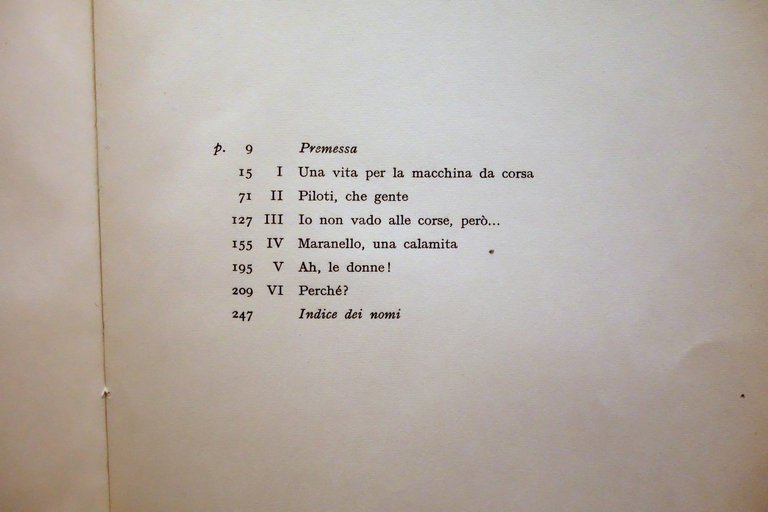 p. 9 Premessa
15 I Una vita per la macchina da corsa
71 II Piloti, che gente
127 III Io non vado alle corse, però...
155 IV Maranello, una calamita
195 V Ah, le donne!
209 VI Perché?
247 Indice dei nomi